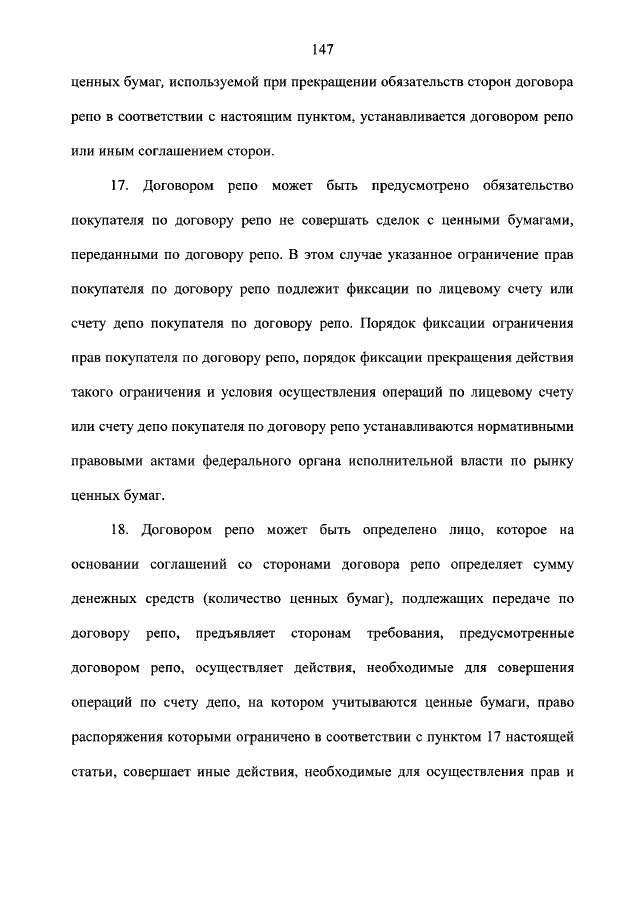 147

ценных бумаг, используемой при прекращении обязательств сторон договора репо в соответствии с настоящим пунктом, устанавливается договором репо или иным соглашением сторон.

17. Договором репо может быть предусмотрено обязательство покупателя по договору репо не совершать сделок с ценными бумагами, переданными по договору репо. В этом случае указанное ограничение прав покупателя по договору репо подлежит фиксации по лицевому счету или счету депо покупателя по договору репо. Порядок фиксации ограничения прав покупателя по договору репо, порядок фиксации прекращения действия такого ограничения и условия осуществления операций по лицевому счету или счету депо покупателя по договору репо устанавливаются нормативными правовыми актами федерального органа исполнительной власти по рынку ценных бумаг.

18. Договором репо может быть определено лицо, которое на основании соглашений со сторонами договора репо определяет сумму денежных средств (количество ценных бумаг), подлежащих передаче по договору репо, предъявляет сторонам требования, предусмотренные договором репо, осуществляет действия, необходимые для совершения операций по счету депо, на котором учитываются ценные бумаги, право распоряжения которыми ограничено в соответствии с пунктом 17 настоящей статьи, совершает иные действия, необходимые для осуществления прав и